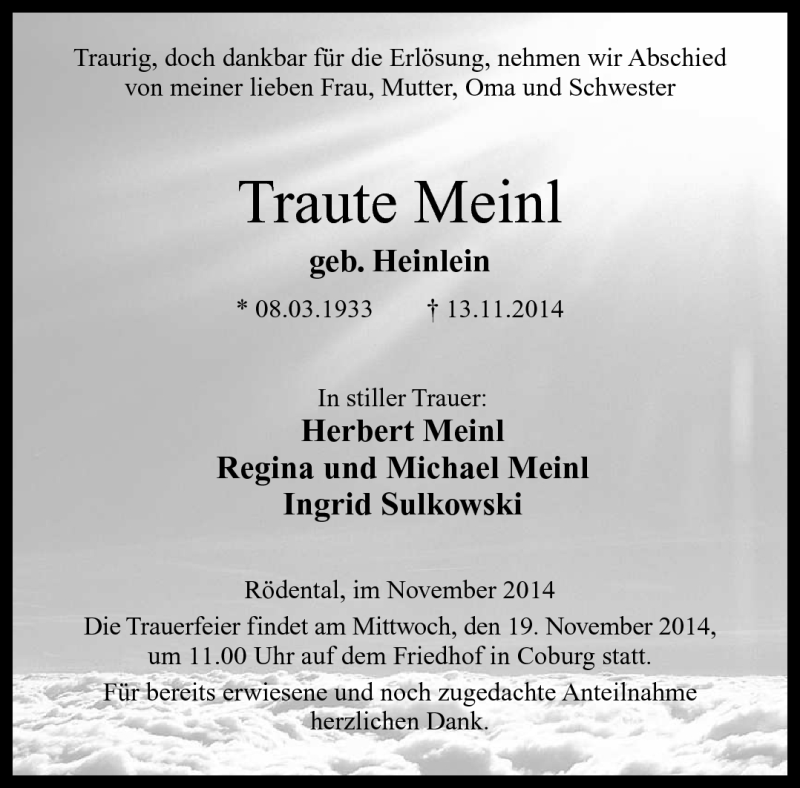 Traurig, doch dankbar für die Erlösung, nehmen wir Abschied von meiner lieben Frau, Mutter, Oma und Schwester

Traute Meinl

geb. Heinlein

* 08.03.1933 † 13.11.2014

In stiller Trauer:

Herbert Meinl
Regina und Michael Meinl
Ingrid Sulkowski

Rödental, im November 2014

Die Trauerfeier findet am Mittwoch, den 19. November 2014, um 11.00 Uhr auf dem Friedhof in Coburg statt.

Für bereits erwiesene und noch zugedachte Anteilnahme herzlichen Dank.